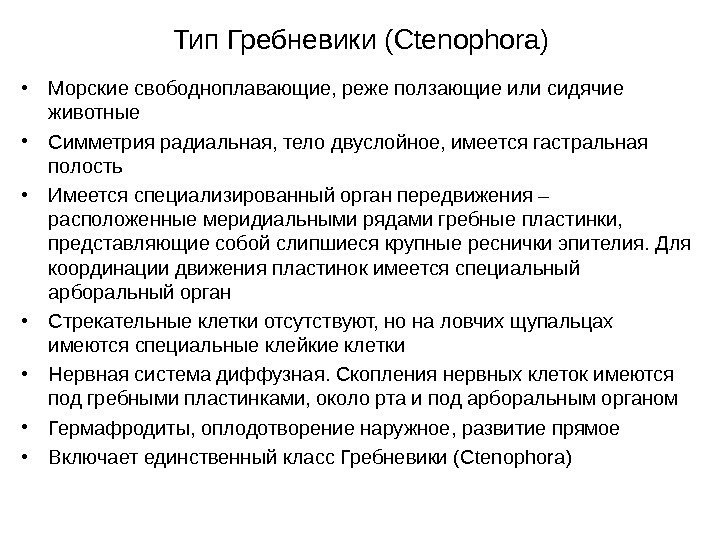 Тип Гребневики (Ctenophora)

• Морские свободноплавающие, реже ползающие или сидячие животные
• Симметрия радиальная, тело двуслойное, имеется гастральная полость
• Имеется специализированный орган передвижения – расположенные меридиальными рядами гребные пластинки, представляющие собой слипшиеся крупные реснички эпителия. Для координации движения пластинок имеется специальный арборальный орган
• Стрекательные клетки отсутствуют, но на ловчих щупальцах имеются специальные клейкие клетки
• Нервная система диффузная. Скопления нервных клеток имеются под гребными пластинками, около рта и под арборальным органом
• Гермафродиты, оплодотворение наружное, развитие прямое
• Включает единственный класс Гребневики (Ctenophora)